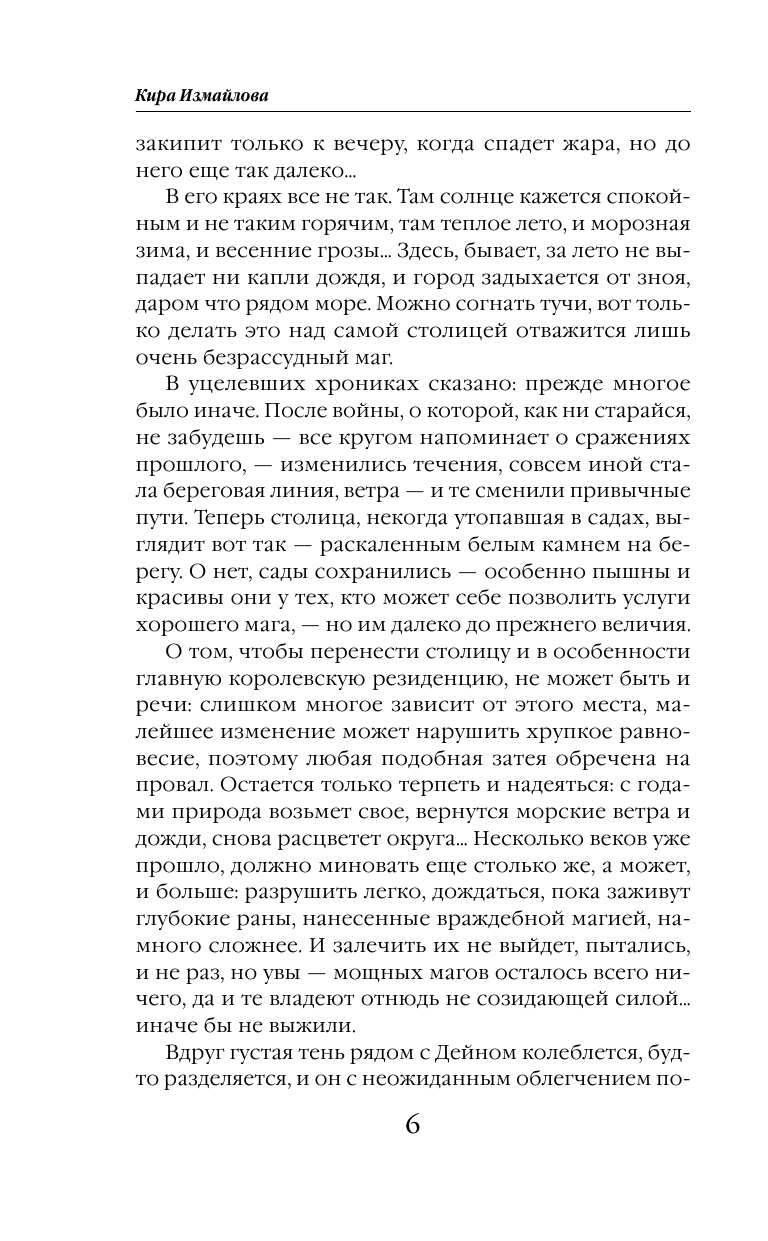 Кира Измайлова

закипит только к вечеру, когда спадет жара, но до него еще так далеко...

В его краях все не так. Там солнце кажется спокойным и не таким горячим, там теплое лето, и морозная зима, и весенние грозы... Здесь, бывает, за лето не выпадает ни капли дождя, и город задыхается от зноя, даром что рядом море. Можно согнать тучи, вот только делать это над самой столицей отважится лишь очень безрассудный маг.

В уцелевших хрониках сказано: прежде многое было иначе. После войны, о которой, как ни старайся, не забудешь — все кругом напоминает о сражениях прошлого, — изменились течения, совсем иной стала береговая линия, ветра — и те сменили привычные пути. Теперь столица, некогда утопавшая в садах, выглядит вот так — раскаленным белым камнем на берегу. О нет, сады сохранились — особенно пышны и красивы они у тех, кто может себе позволить услуги хорошего мага, — но им далеко до прежнего величия.

О том, чтобы перенести столицу и в особенности главную королевскую резиденцию, не может быть и речи: слишком многое зависит от этого места, малейшее изменение может нарушить хрупкое равновесие, поэтому любая подобная затея обречена на провал. Остается только терпеть и надеяться: с годами природа возьмет свое, вернутся морские ветра и дожди, снова расцветет округа... Несколько веков уже прошло, должно миновать еще столько же, а может, и больше: разрушить легко, дождаться, пока заживут глубокие раны, нанесенные враждебной магией, намного сложнее. И залечить их не выйдет, пытались, и не раз, но увы — мощных магов осталось всего ничего, да и те владеют отнюдь не созидающей силой... иначе бы не выжили.

Вдруг густая тень рядом с Дейном колеблется, будто разделяется, и он с неожиданным облегчением по-

6